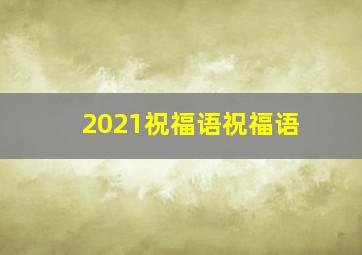 2021祝福语祝福语